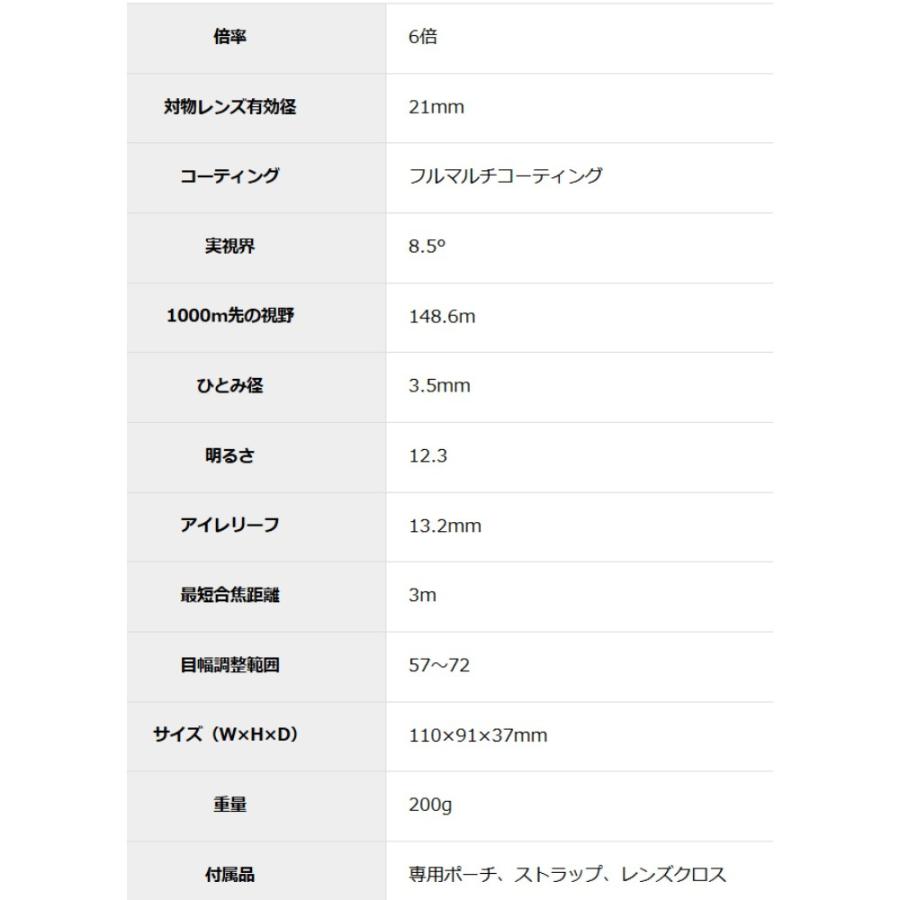 | 倍率 | 6倍 |
|---|---|
| 対物レンズ有効径 | 21mm |
| コーティング | フルマルチコーティング |
| 実視界 | 8.5° |
| 1000m先の視野 | 148.6m |
| ひとみ径 | 3.5mm |
| 明るさ | 12.3 |
| アイレリーフ | 13.2mm |
| 最短合焦距離 | 3m |
| 目幅調整範囲 | 57～72 |
| サイズ（W×H×D） | 110×91×37mm |
| 重量 | 200g |
| 付属品 | 専用ポーチ、ストラップ、レンズクロス |